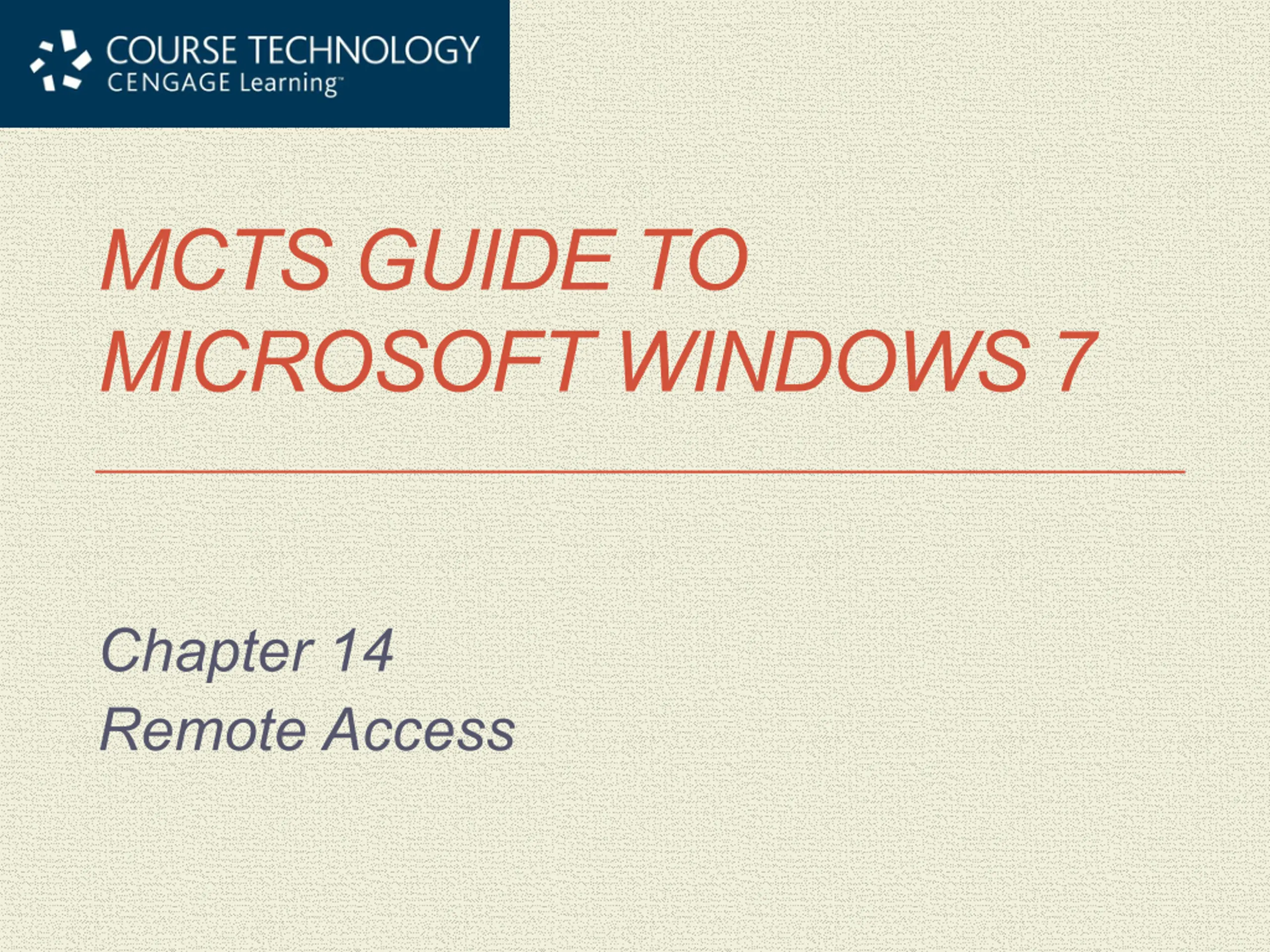 COURSE TECHNOLOGY
CENGAGE Learning™

MCTS GUIDE TO MICROSOFT WINDOWS 7

Chapter 14
Remote Access